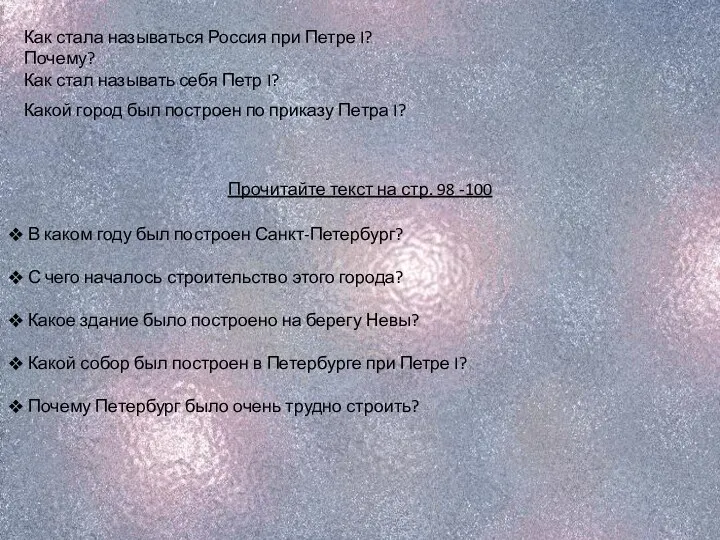 Как стала называться Россия при Петре I?
Почему?
Как стал называть себя Петр I?

Какой город был построен по приказу Петра I?

Прочитайте текст на стр. 98 -100

❖ В каком году был построен Санкт-Петербург?

❖ С чего началось строительство этого города?

❖ Какое здание было построено на берегу Невы?

❖ Какой собор был построен в Петербурге при Петре I?

❖ Почему Петербург было очень трудно строить?